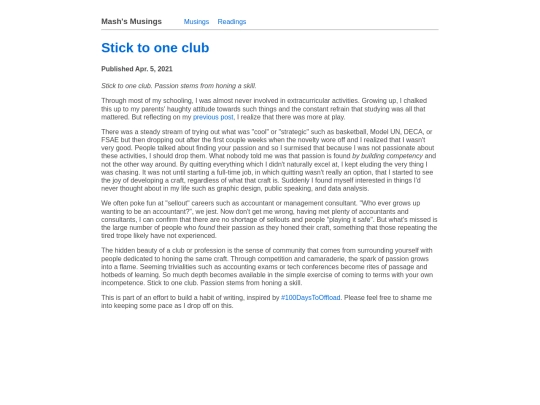 Mash's Musings Musings Readings

Stick to one club

Published Apr. 5, 2021

Stick to one club. Passion stems from honing a skill.

Through most of my schooling, I was almost never involved in extracurricular activities. Growing up, I chalked this up to my parents' haughty attitude towards such things and the constant refrain that studying was all that mattered. But reflecting on my previous post, I realize that there was more at play.

There was a steady stream of trying out what was "cool" or "strategic" such as basketball, Model UN, DECA, or FSAE but then dropping out after the first couple weeks when the novelty wore off and I realized that I wasn't very good. People talked about finding your passion and so I surmised that because I was not passionate about these activities, I should drop them. What nobody told me was that passion is found by building competency and not the other way around. By quitting everything which I didn't naturally excel at, I kept eluding the very thing I was chasing. It was not until starting a full-time job, in which quitting wasn't really an option, that I started to see the joy of developing a craft, regardless of what that craft is. Suddenly I found myself interested in things I'd never thought about in my life such as graphic design, public speaking, and data analysis.

We often poke fun at "sellout" careers such as accountant or management consultant. "Who ever grows up wanting to be an accountant?", we jest. Now don't get me wrong, having met plenty of accountants and consultants, I can confirm that there are no shortage of sellouts and people "playing it safe". But what's missed is the large number of people who found their passion as they honed their craft, something that those repeating the tired trope likely have not experienced.

The hidden beauty of a club or profession is the sense of community that comes from surrounding yourself with people dedicated to honing the same craft. Through competition and camaraderie, the spark of passion grows into a flame. Seeming trivialities such as accounting exams or tech conferences become rites of passage and hotbeds of learning. So much depth becomes available in the simple exercise of coming to terms with your own incompetence. Stick to one club. Passion stems from honing a skill.

This is part of an effort to build a habit of writing, inspired by #100DaysToOffload. Please feel free to shame me into keeping some pace as I drop off on this.